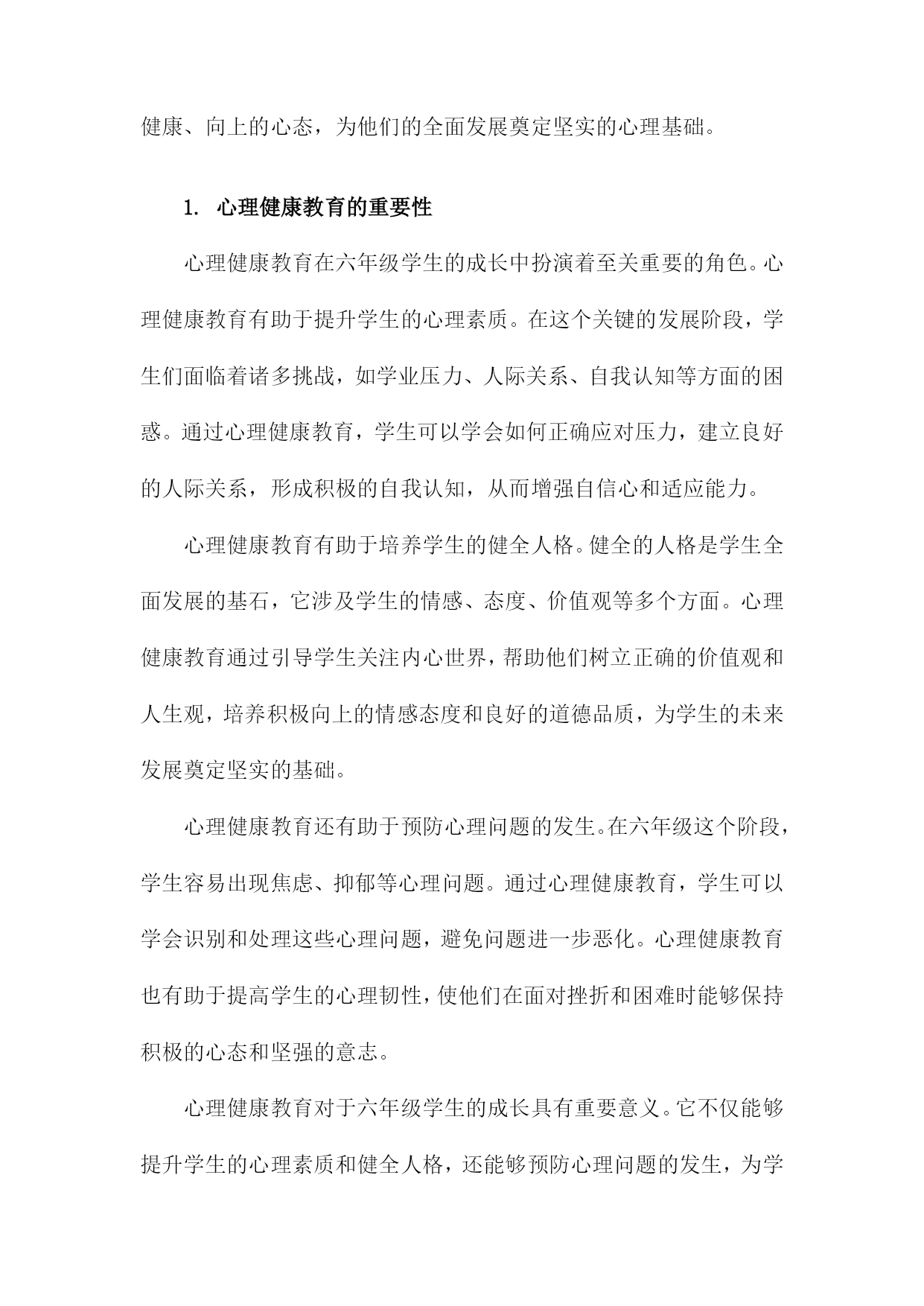 健康、向上的心态，为他们的全面发展奠定坚实的心理基础。

1. 心理健康教育的重要性

心理健康教育在六年级学生的成长中扮演着至关重要的角色。心理健康教育有助于提升学生的心理素质。在这个关键的发展阶段，学生们面临着诸多挑战，如学业压力、人际关系、自我认知等方面的困惑。通过心理健康教育，学生可以学会如何正确应对压力，建立良好的人际关系，形成积极的自我认知，从而增强自信心和适应能力。

心理健康教育有助于培养学生的健全人格。健全的人格是学生全面发展的基石，它涉及学生的情感、态度、价值观等多个方面。心理健康教育通过引导学生关注内心世界，帮助他们树立正确的价值观和人生观，培养积极向上的情感态度和良好的道德品质，为学生的未来发展奠定坚实的基础。

心理健康教育还有助于预防心理问题的发生。在六年级这个阶段，学生容易出现焦虑、抑郁等心理问题。通过心理健康教育，学生可以学会识别和处理这些心理问题，避免问题进一步恶化。心理健康教育也有助于提高学生的心理韧性，使他们在面对挫折和困难时能够保持积极的心态和坚强的意志。

心理健康教育对于六年级学生的成长具有重要意义。它不仅能够提升学生的心理素质和健全人格，还能够预防心理问题的发生，为学